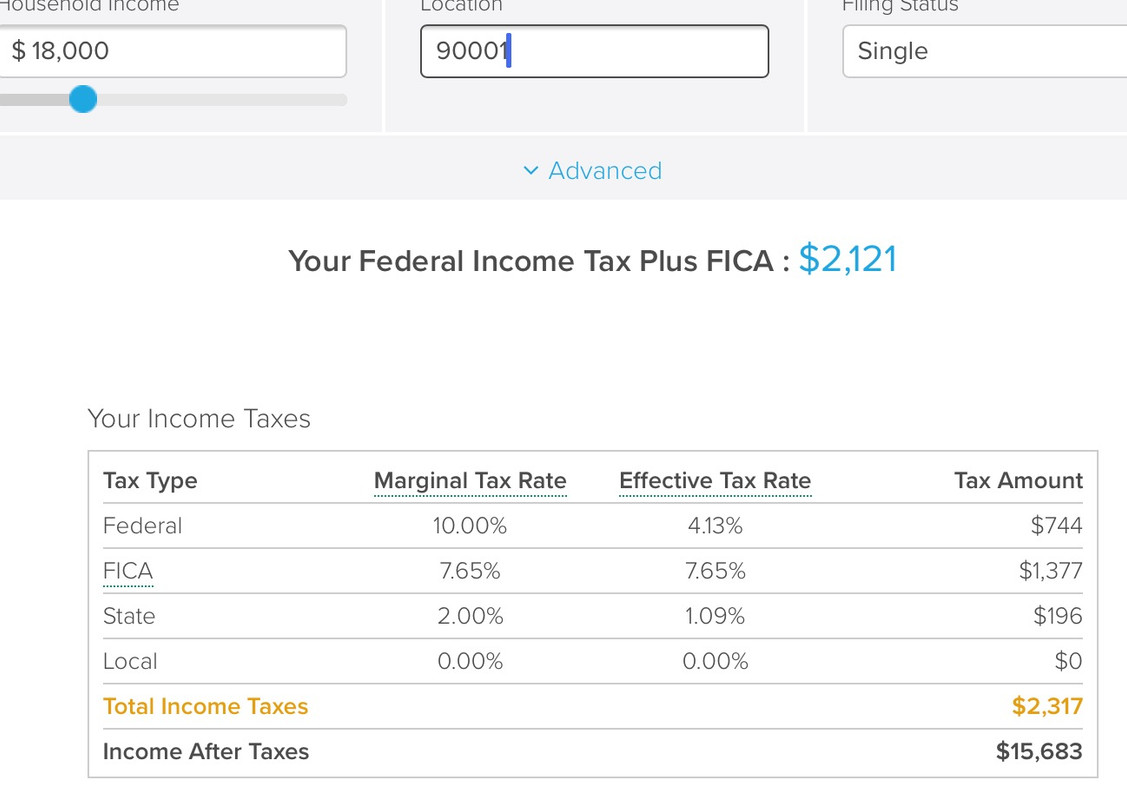 Household Income
$ 18,000

Location
90001

Filing Status
Single

Advanced

Your Federal Income Tax Plus FICA : $2,121

Your Income Taxes

| Tax Type | Marginal Tax Rate | Effective Tax Rate | Tax Amount |
|---|---|---|---|
| Federal | 10.00% | 4.13% | $744 |
| FICA | 7.65% | 7.65% | $1,377 |
| State | 2.00% | 1.09% | $196 |
| Local | 0.00% | 0.00% | $0 |
| Total Income Taxes | | | $2,317 |
| Income After Taxes | | | $15,683 |